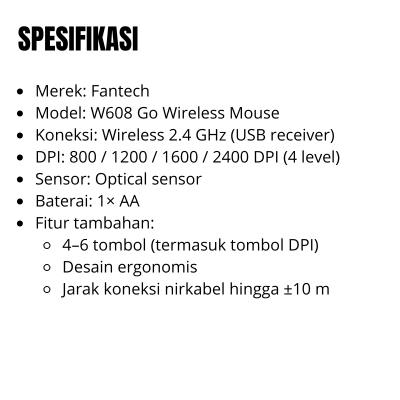 SPESIFIKASI

- Merek: Fantech
- Model: W608 Go Wireless Mouse
- Koneksi: Wireless 2.4 GHz (USB receiver)
- DPI: 800 / 1200 / 1600 / 2400 DPI (4 level)
- Sensor: Optical sensor
- Baterai: 1× AA
- Fitur tambahan:
  - 4–6 tombol (termasuk tombol DPI)
  - Desain ergonomis
  - Jarak koneksi nirkabel hingga ±10 m